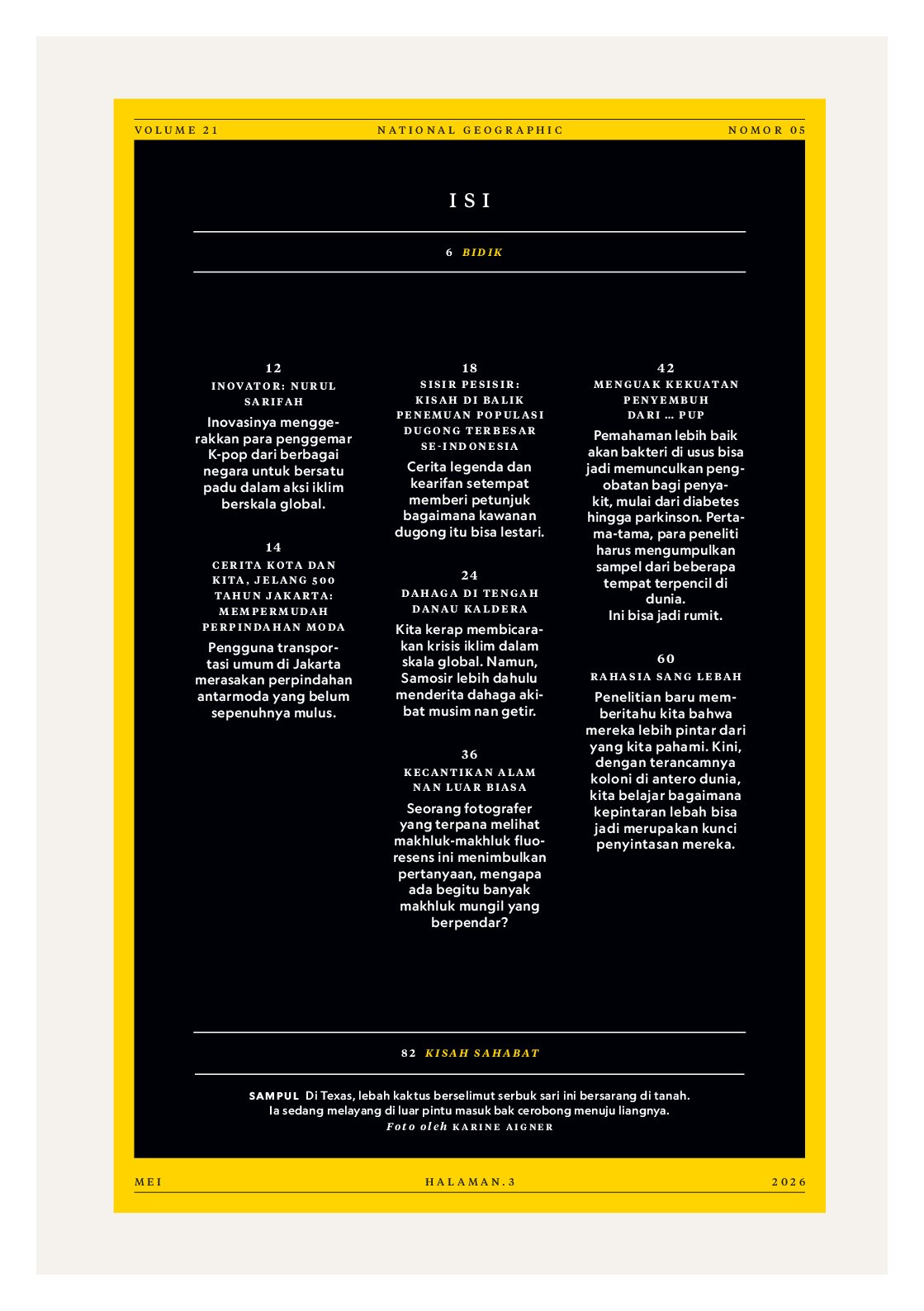 VOLUME 21 NATIONAL GEOGRAPHIC NOMOR 05

ISI

6 BIDIK

12
INOVATOR: NURUL SARIFAH
Inovasinya menggerakkan para penggemar K-pop dari berbagai negara untuk bersatu padu dalam aksi iklim berskala global.

14
CERITA KOTA DAN KITA, JELANG 500 TAHUN JAKARTA: MEMPERMUDAH PERPINDAHAN MODA
Pengguna transportasi umum di Jakarta merasakan perpindahan antarmoda yang belum sepenuhnya mulus.

18
SISIR PESISIR: KISAH DI BALIK PENEMUAN POPULASI DUGONG TERBESAR SE-INDONESIA
Cerita legenda dan kearifan setempat memberi petunjuk bagaimana kawanan dugong itu bisa lestari.

24
DAHAGA DI TENGAH DANAU KALDERA
Kita kerap membicarakan krisis iklim dalam skala global. Namun, Samosir lebih dahulu menderita dahaga akibat musim nan getir.

36
KECANTIKAN ALAM NAN LUAR BIASA
Seorang fotografer yang terpana melihat makhluk-makhluk fluoresens ini menimbulkan pertanyaan, mengapa ada begitu banyak makhluk mungil yang berpendar?

42
MENGUAK KEKUATAN PENYEMBUH DARI ... PUP
Pemahaman lebih baik akan bakteri di usus bisa jadi memunculkan pengobatan bagi penyakit, mulai dari diabetes hingga parkinson. Pertama-tama, para peneliti harus mengumpulkan sampel dari beberapa tempat terpencil di dunia.
Ini bisa jadi rumit.

60
RAHASIA SANG LEBAH
Penelitian baru memberitahu kita bahwa mereka lebih pintar dari yang kita pahami. Kini, dengan terancamnya koloni di antero dunia, kita belajar bagaimana kepintaran lebah bisa jadi merupakan kunci penyintasan mereka.

82 KISAH SAHABAT

SAMPUL Di Texas, lebah kaktus berselimut serbuk sari ini bersarang di tanah. Ia sedang melayang di luar pintu masuk bak cerobong menuju liangnya.
Foto oleh KARINE AIGNER

MEI HALAMAN.3 2026